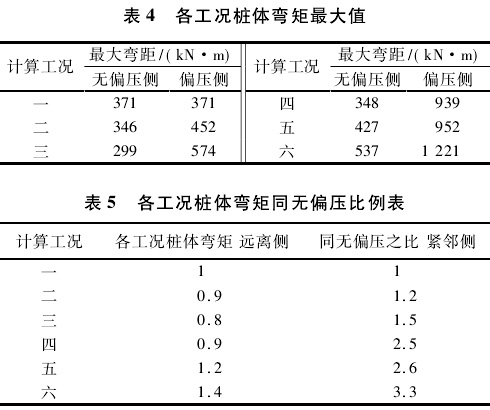 表 4　各工况桩体弯矩最大值

| 计算工况 | 最大弯距/(kN·m) 无偏压侧 | 最大弯距/(kN·m) 偏压侧 | 计算工况 | 最大弯距/(kN·m) 无偏压侧 | 最大弯距/(kN·m) 偏压侧 |
|---|---|---|---|---|---|
| 一 | 371 | 371 | 四 | 348 | 939 |
| 二 | 346 | 452 | 五 | 427 | 952 |
| 三 | 299 | 574 | 六 | 537 | 1 221 |

表 5　各工况桩体弯矩同无偏压比例表

| 计算工况 | 各工况桩体弯矩 远离侧 | 同无偏压之比 紧邻侧 |
|---|---|---|
| 一 | 1 | 1 |
| 二 | 0.9 | 1.2 |
| 三 | 0.8 | 1.5 |
| 四 | 0.9 | 2.5 |
| 五 | 1.2 | 2.6 |
| 六 | 1.4 | 3.3 |